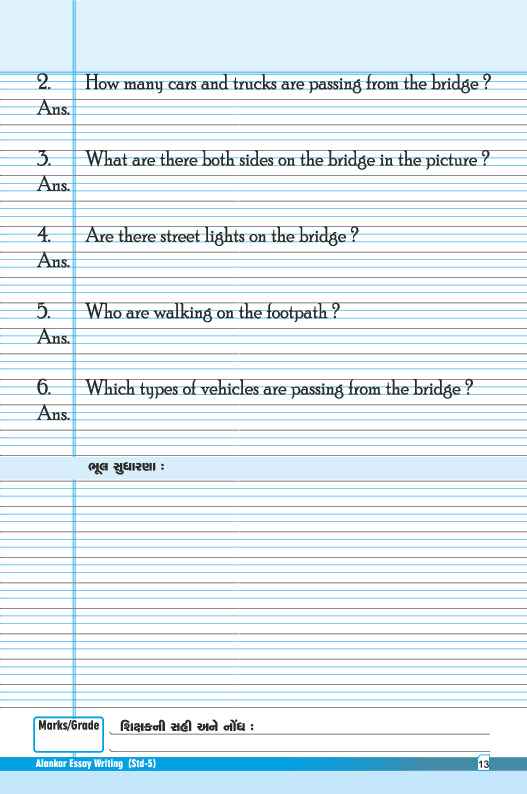 2. How many cars and trucks are passing from the bridge ?
Ans.

3. What are there both sides on the bridge in the picture ?
Ans.

4. Are there street lights on the bridge ?
Ans.

5. Who are walking on the footpath ?
Ans.

6. Which types of vehicles are passing from the bridge ?
Ans.

ભૂલ સુધારણા :

Marks/Grade

શિક્ષકની સહી અને નોંધ :

Alankar Essay Writing (Std-5)

13